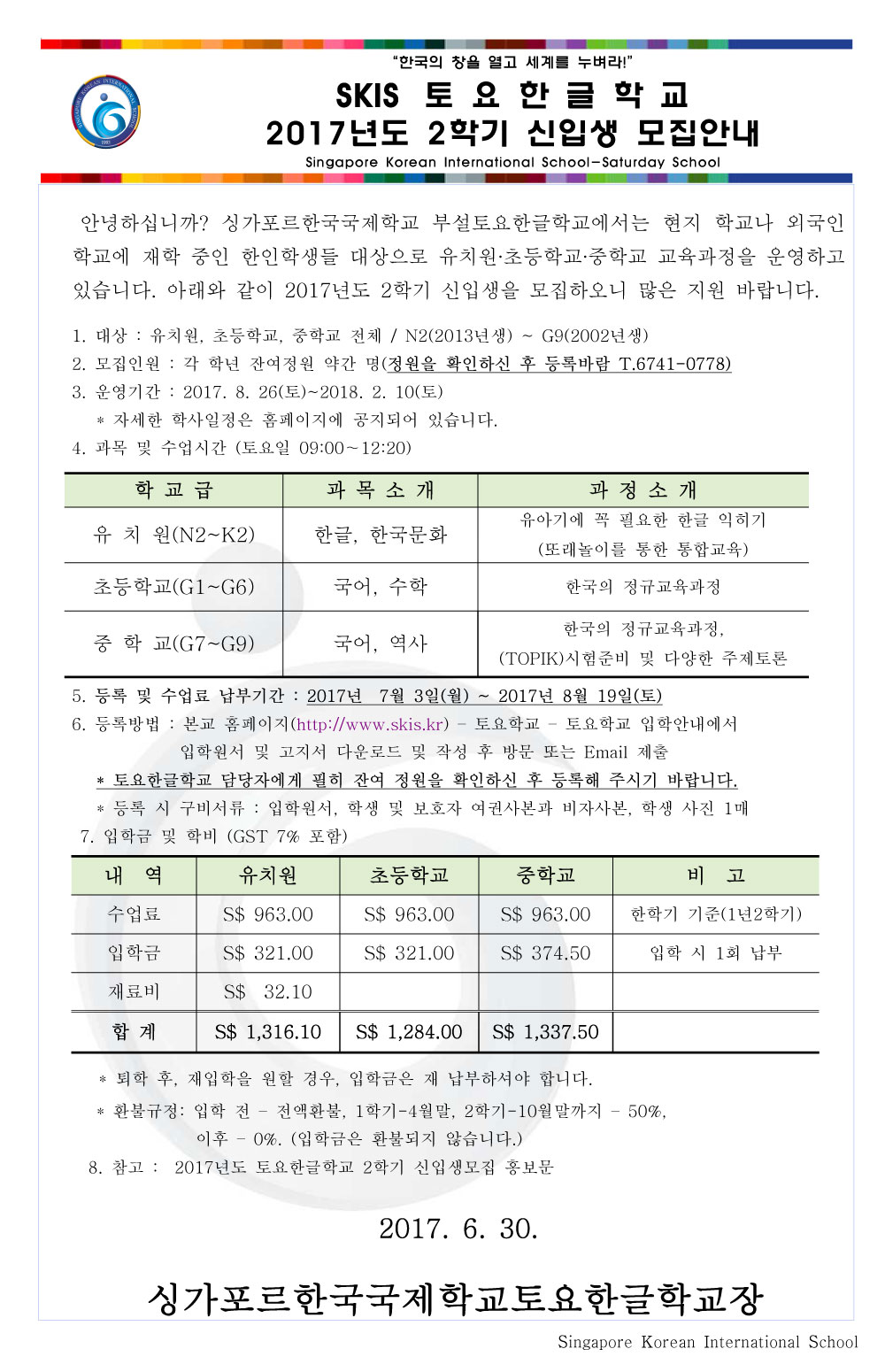 "한국의 창을 열고 세계를 누벼라!"

SKIS 토 요 한 글 학 교
2017년도 2학기 신입생 모집안내

Singapore Korean International School-Saturday School

안녕하십니까? 싱가포르한국국제학교 부설토요한글학교에서는 현지 학교나 외국인 학교에 재학 중인 한인학생들 대상으로 유치원·초등학교·중학교 교육과정을 운영하고 있습니다. 아래와 같이 2017년도 2학기 신입생을 모집하오니 많은 지원 바랍니다.

1. 대상 : 유치원, 초등학교, 중학교 전체 / N2(2013년생) ~ G9(2002년생)
2. 모집인원 : 각 학년 잔여정원 약간 명(정원을 확인하신 후 등록바람 T.6741-0778)
3. 운영기간 : 2017. 8. 26(토)~2018. 2. 10(토)
＊ 자세한 학사일정은 홈페이지에 공지되어 있습니다.
4. 과목 및 수업시간 (토요일 09:00~12:20)

| 학 교 급 | 과 목 소 개 | 과 정 소 개 |
|---|---|---|
| 유 치 원(N2~K2) | 한글, 한국문화 | 유아기에 꼭 필요한 한글 익히기 (또래놀이를 통한 통합교육) |
| 초등학교(G1~G6) | 국어, 수학 | 한국의 정규교육과정 |
| 중 학 교(G7~G9) | 국어, 역사 | 한국의 정규교육과정, (TOPIK)시험준비 및 다양한 주제토론 |

5. 등록 및 수업료 납부기간 : 2017년 7월 3일(월) ~ 2017년 8월 19일(토)
6. 등록방법 : 본교 홈페이지(http://www.skis.kr) - 토요학교 - 토요학교 입학안내에서 입학원서 및 고지서 다운로드 및 작성 후 방문 또는 Email 제출
＊ 토요한글학교 담당자에게 필히 잔여 정원을 확인하신 후 등록해 주시기 바랍니다.
＊ 등록 시 구비서류 : 입학원서, 학생 및 보호자 여권사본과 비자사본, 학생 사진 1매
7. 입학금 및 학비 (GST 7% 포함)

| 내 역 | 유치원 | 초등학교 | 중학교 | 비 고 |
|---|---|---|---|---|
| 수업료 | S$ 963.00 | S$ 963.00 | S$ 963.00 | 한학기 기준(1년2학기) |
| 입학금 | S$ 321.00 | S$ 321.00 | S$ 374.50 | 입학 시 1회 납부 |
| 재료비 | S$ 32.10 | | | |
| 합 계 | S$ 1,316.10 | S$ 1,284.00 | S$ 1,337.50 | |

＊ 퇴학 후, 재입학을 원할 경우, 입학금은 재 납부하셔야 합니다.
＊ 환불규정: 입학 전 - 전액환불, 1학기-4월말, 2학기-10월말까지 - 50%, 이후 - 0%. (입학금은 환불되지 않습니다.)
8. 참고 : 2017년도 토요한글학교 2학기 신입생모집 홍보문

2017. 6. 30.

싱가포르한국국제학교토요한글학교장

Singapore Korean International School